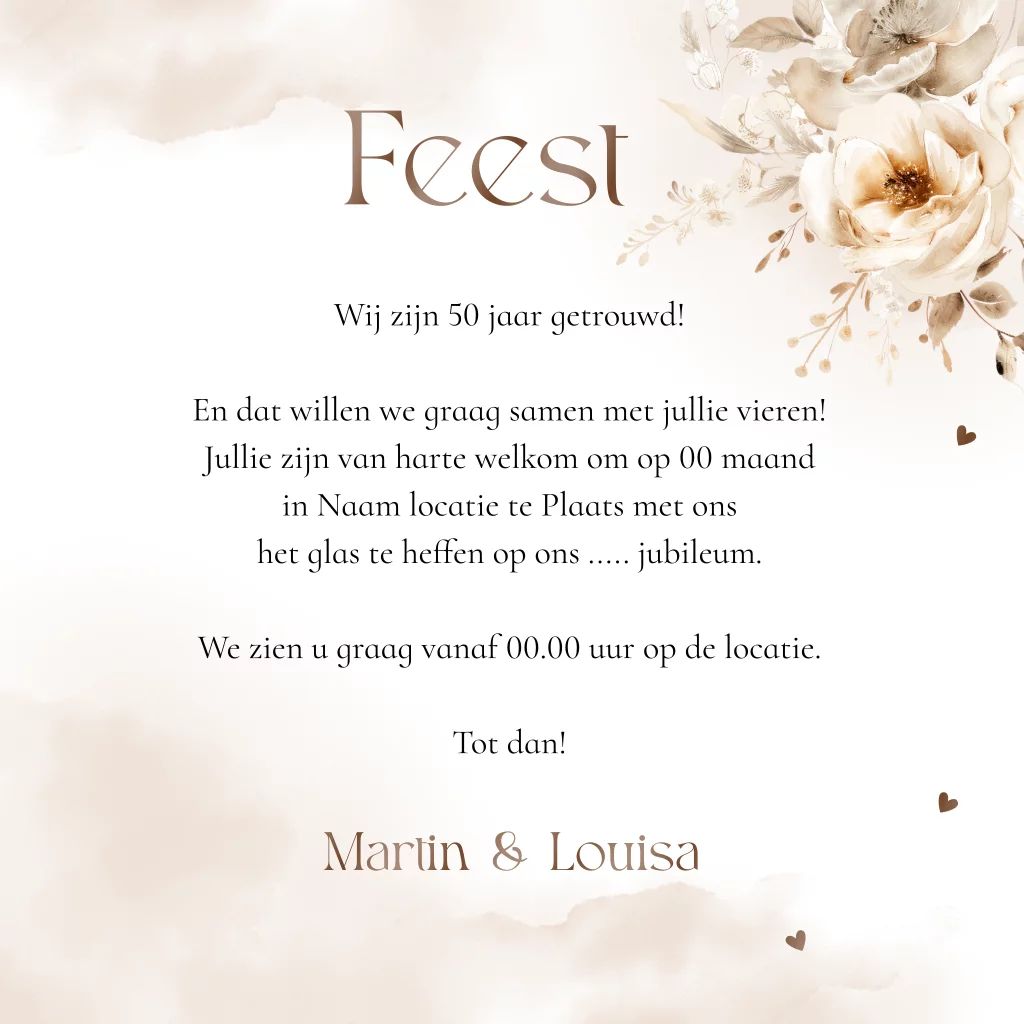 Feest

Wij zijn 50 jaar getrouwd!

En dat willen we graag samen met jullie vieren! Jullie zijn van harte welkom om op 00 maand in Naam locatie te Plaats met ons het glas te heffen op ons ..... jubileum.

We zien u graag vanaf 00.00 uur op de locatie.

Tot dan!

Martin & Louisa